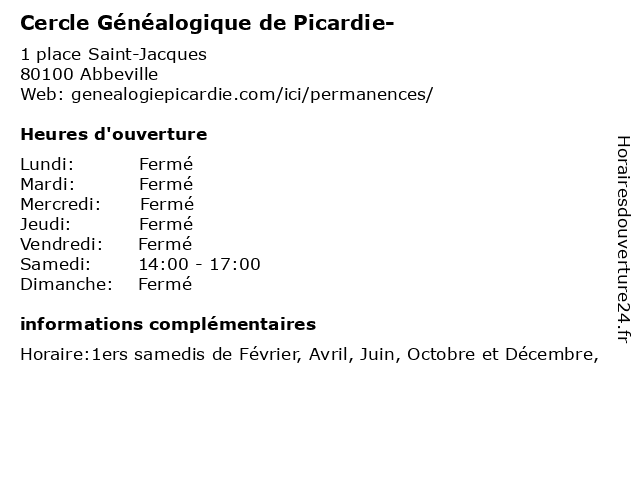 Cercle Généalogique de Picardie-

1 place Saint-Jacques
80100 Abbeville
Web: genealogiepicardie.com/ici/permanences/

Heures d'ouverture

| | |
|---|---|
| Lundi: | Fermé |
| Mardi: | Fermé |
| Mercredi: | Fermé |
| Jeudi: | Fermé |
| Vendredi: | Fermé |
| Samedi: | 14:00 - 17:00 |
| Dimanche: | Fermé |

informations complémentaires

Horaire:1ers samedis de Février, Avril, Juin, Octobre et Décembre,

Horairesdouverture24.fr